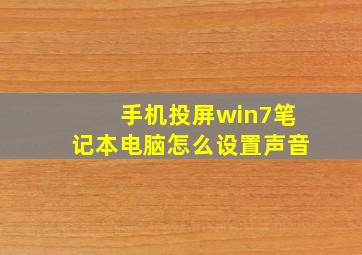 手机投屏win7笔记本电脑怎么设置声音